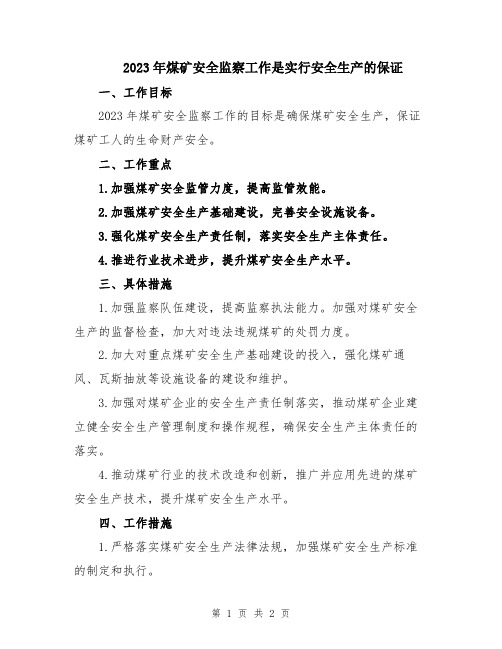 2023年煤矿安全监察工作是实行安全生产的保证

一、工作目标

2023年煤矿安全监察工作的目标是确保煤矿安全生产，保证煤矿工人的生命财产安全。

二、工作重点

1.加强煤矿安全监管力度，提高监管效能。

2.加强煤矿安全生产基础建设，完善安全设施设备。

3.强化煤矿安全生产责任制，落实安全生产主体责任。

4.推进行业技术进步，提升煤矿安全生产水平。

三、具体措施

1.加强监察队伍建设，提高监察执法能力。加强对煤矿安全生产的监督检查，加大对违法违规煤矿的处罚力度。

2.加大对重点煤矿安全生产基础建设的投入，强化煤矿通风、瓦斯抽放等设施设备的建设和维护。

3.加强对煤矿企业的安全生产责任制落实，推动煤矿企业建立健全安全生产管理制度和操作规程，确保安全生产主体责任的落实。

4.推动煤矿行业的技术改造和创新，推广并应用先进的煤矿安全生产技术，提升煤矿安全生产水平。

四、工作措施

1.严格落实煤矿安全生产法律法规，加强煤矿安全生产标准的制定和执行。

第 1 页 共 2 页